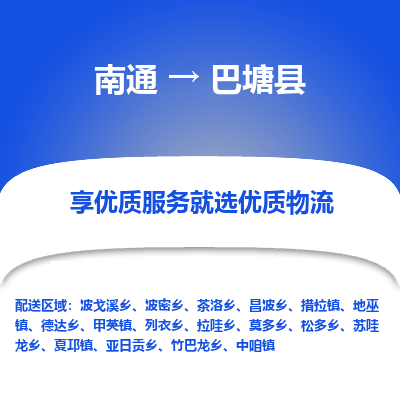 南通 → 巴塘县

享优质服务就选优质物流

配送区域：波戈溪乡、波密乡、茶洛乡、昌波乡、措拉镇、地巫镇、德达乡、甲英镇、列衣乡、拉哇乡、莫多乡、松多乡、苏哇龙乡、夏邛镇、亚日贡乡、竹巴龙乡、中咱镇